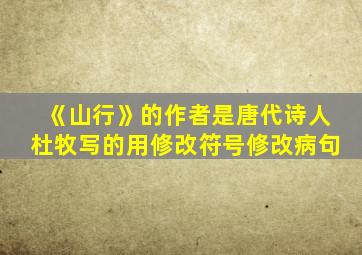 《山行》的作者是唐代诗人杜牧写的用修改符号修改病句